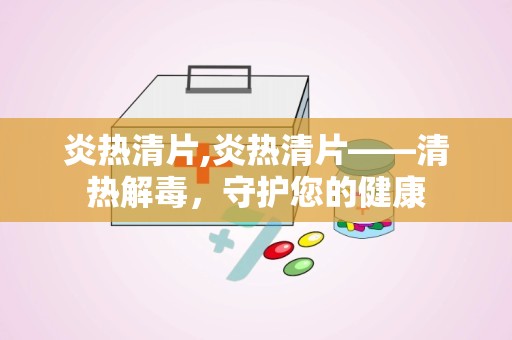 炎热清片,炎热清片——清热解毒，守护您的健康